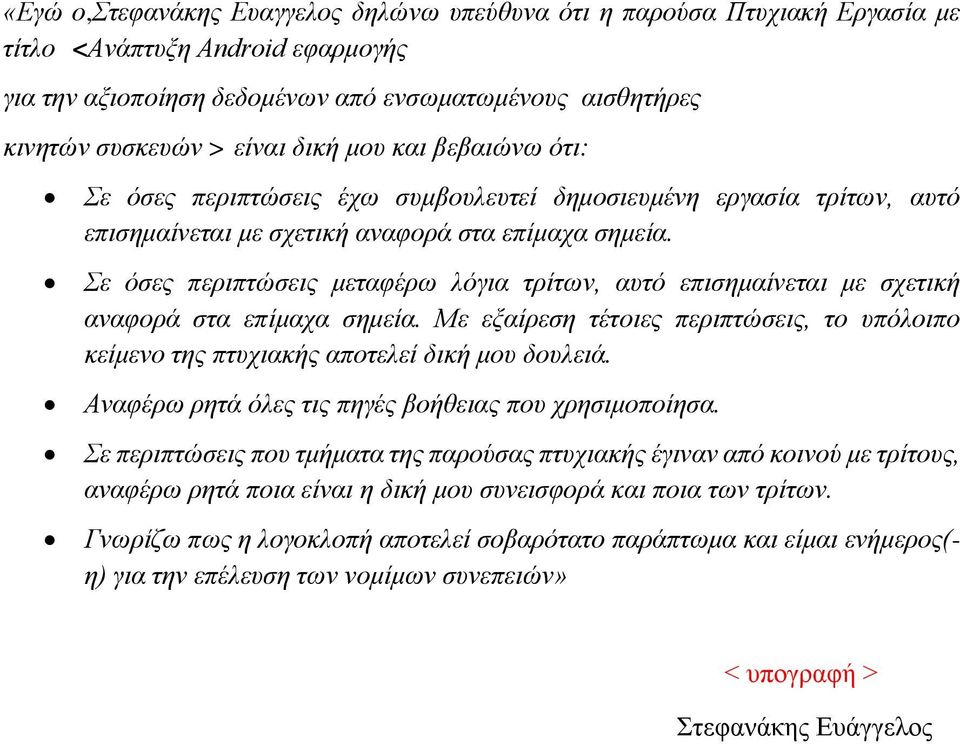 «Εγώ ο,Στεφανάκης Ευαγγελος δηλώνω υπεύθυνα ότι η παρούσα Πτυχιακή Εργασία με τίτλο <Ανάπτυξη Android εφαρμογής

για την αξιοποίηση δεδομένων από ενσωματωμένους αισθητήρες

κινητών συσκευών > είναι δική μου και βεβαιώνω ότι:

• Σε όσες περιπτώσεις έχω συμβουλευτεί δημοσιευμένη εργασία τρίτων, αυτό επισημαίνεται με σχετική αναφορά στα επίμαχα σημεία.

• Σε όσες περιπτώσεις μεταφέρω λόγια τρίτων, αυτό επισημαίνεται με σχετική αναφορά στα επίμαχα σημεία. Με εξαίρεση τέτοιες περιπτώσεις, το υπόλοιπο κείμενο της πτυχιακής αποτελεί δική μου δουλειά.

• Αναφέρω ρητά όλες τις πηγές βοήθειας που χρησιμοποίησα.

• Σε περιπτώσεις που τμήματα της παρούσας πτυχιακής έγιναν από κοινού με τρίτους, αναφέρω ρητά ποια είναι η δική μου συνεισφορά και ποια των τρίτων.

• Γνωρίζω πως η λογοκλοπή αποτελεί σοβαρότατο παράπτωμα και είμαι ενήμερος(-η) για την επέλευση των νομίμων συνεπειών»

< υπογραφή >

Στεφανάκης Ευάγγελος